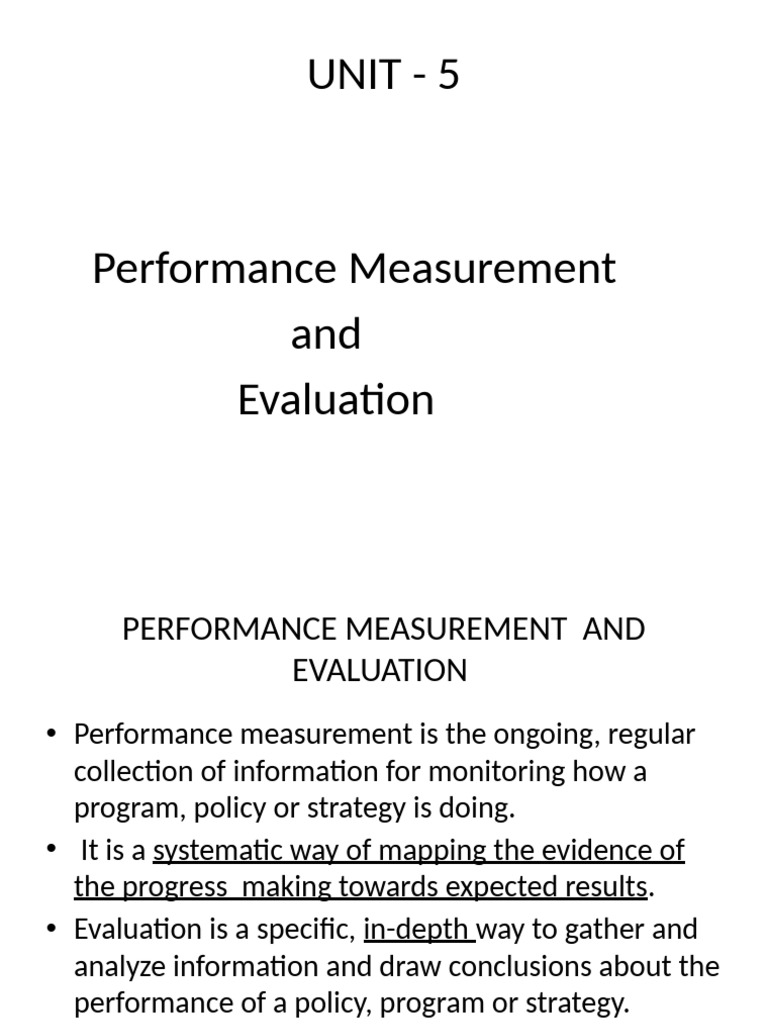 UNIT - 5

Performance Measurement
and
Evaluation

PERFORMANCE MEASUREMENT AND EVALUATION

• Performance measurement is the ongoing, regular collection of information for monitoring how a program, policy or strategy is doing.
• It is a systematic way of mapping the evidence of the progress making towards expected results.
• Evaluation is a specific, in-depth way to gather and analyze information and draw conclusions about the performance of a policy, program or strategy.